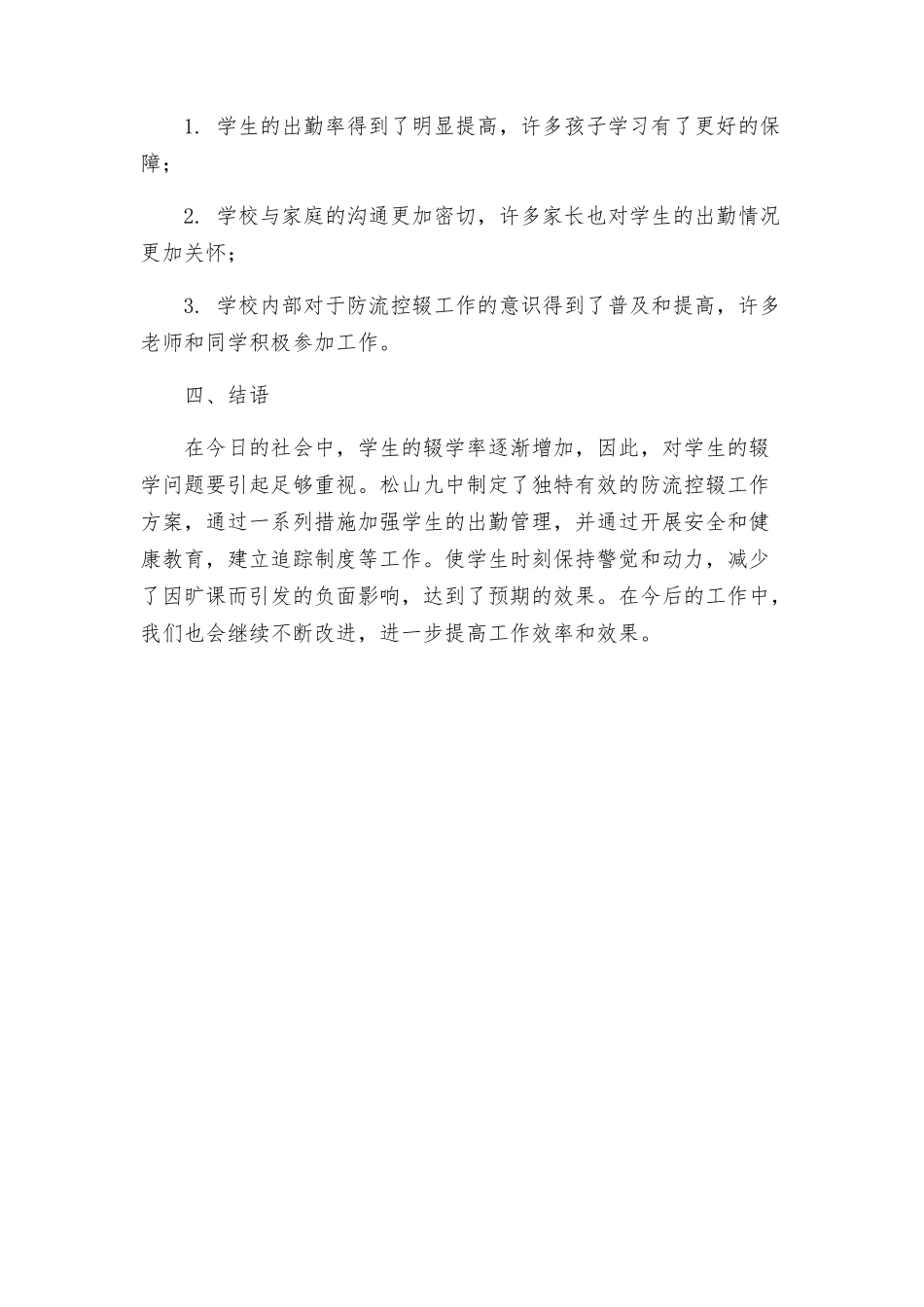 1. 学生的出勤率得到了明显提高，许多孩子学习有了更好的保障；

2. 学校与家庭的沟通更加密切，许多家长也对学生的出勤情况更加关怀；

3. 学校内部对于防流控辍工作的意识得到了普及和提高，许多老师和同学积极参加工作。

四、结语

在今日的社会中，学生的辍学率逐渐增加，因此，对学生的辍学问题要引起足够重视。松山九中制定了独特有效的防流控辍工作方案，通过一系列措施加强学生的出勤管理，并通过开展安全和健康教育，建立追踪制度等工作。使学生时刻保持警觉和动力，减少了因旷课而引发的负面影响，达到了预期的效果。在今后的工作中，我们也会继续不断改进，进一步提高工作效率和效果。